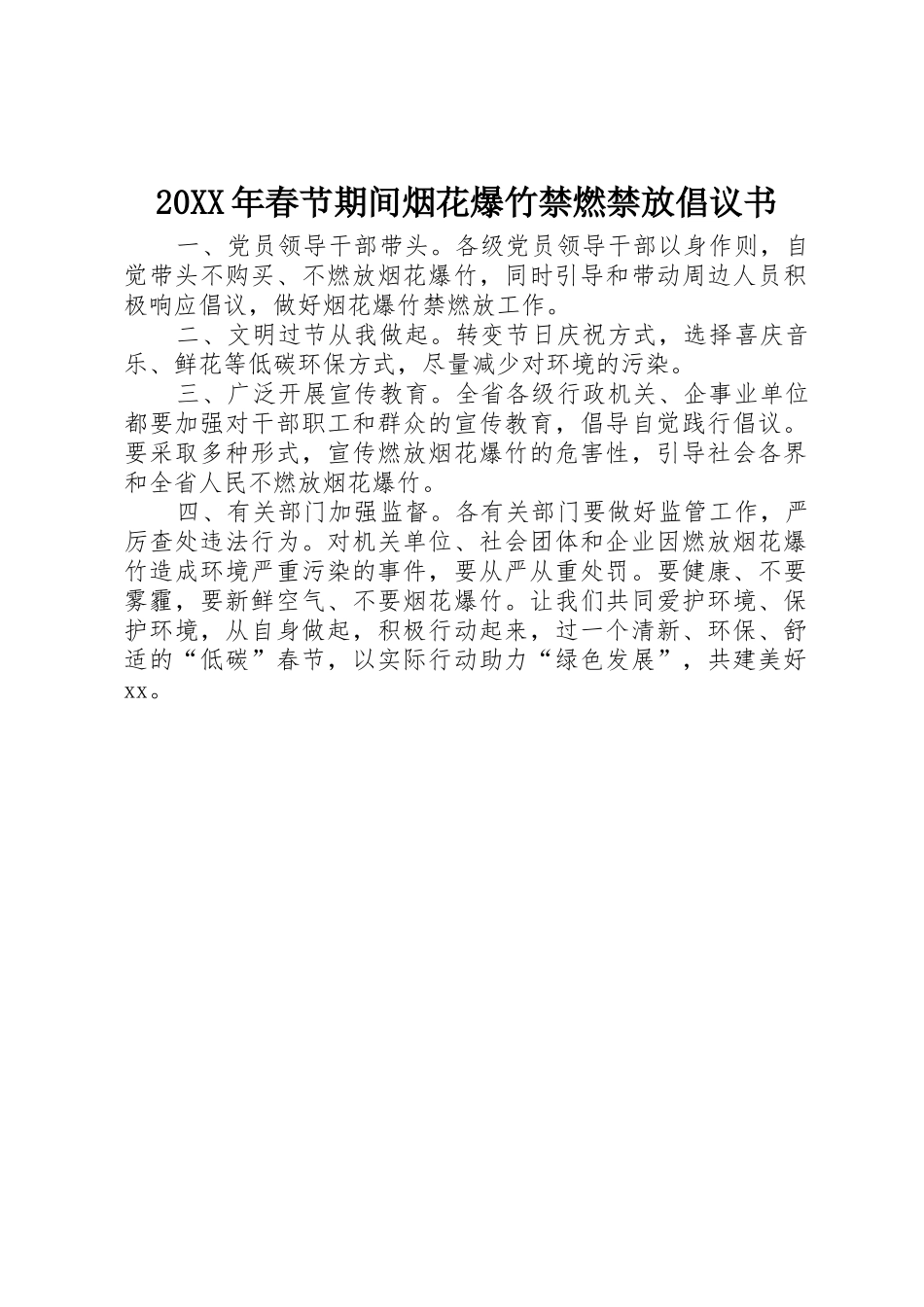 20XX年春节期间烟花爆竹禁燃禁放倡议书

一、党员领导干部带头。各级党员领导干部以身作则，自觉带头不购买、不燃放烟花爆竹，同时引导和带动周边人员积极响应倡议，做好烟花爆竹禁燃放工作。

二、文明过节从我做起。转变节日庆祝方式，选择喜庆音乐、鲜花等低碳环保方式，尽量减少对环境的污染。

三、广泛开展宣传教育。全省各级行政机关、企事业单位都要加强对干部职工和群众的宣传教育，倡导自觉践行倡议。要采取多种形式，宣传燃放烟花爆竹的危害性，引导社会各界和全省人民不燃放烟花爆竹。

四、有关部门加强监督。各有关部门要做好监管工作，严厉查处违法行为。对机关单位、社会团体和企业因燃放烟花爆竹造成环境严重污染的事件，要从严从重处罚。要健康、不要雾霾，要新鲜空气、不要烟花爆竹。让我们共同爱护环境、保护环境，从自身做起，积极行动起来，过一个清新、环保、舒适的“低碳”春节，以实际行动助力“绿色发展”，共建美好xx。